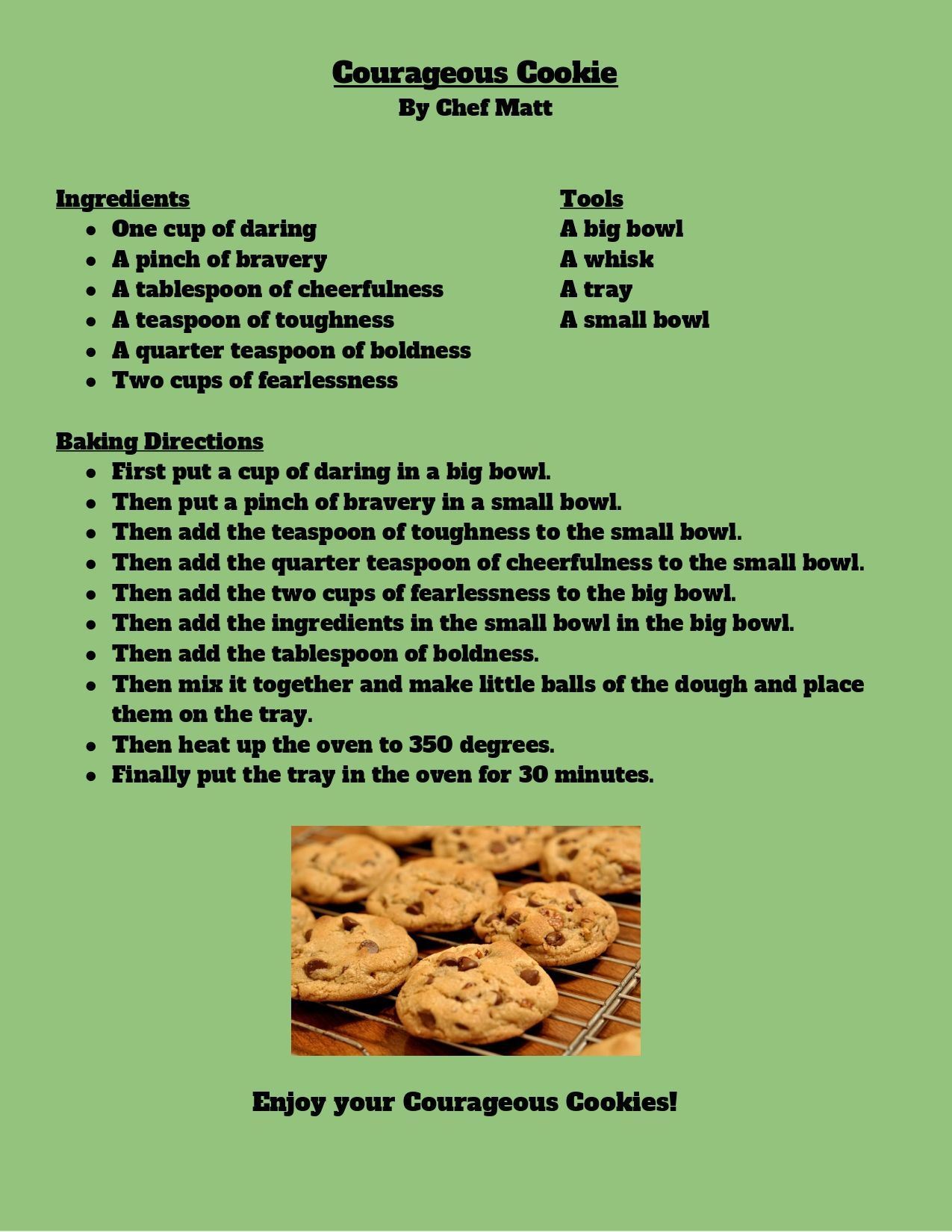 Courageous Cookie
By Chef Matt

Ingredients
- One cup of daring
- A pinch of bravery
- A tablespoon of cheerfulness
- A teaspoon of toughness
- A quarter teaspoon of boldness
- Two cups of fearlessness

Tools
A big bowl
A whisk
A tray
A small bowl

Baking Directions
- First put a cup of daring in a big bowl.
- Then put a pinch of bravery in a small bowl.
- Then add the teaspoon of toughness to the small bowl.
- Then add the quarter teaspoon of cheerfulness to the small bowl.
- Then add the two cups of fearlessness to the big bowl.
- Then add the ingredients in the small bowl in the big bowl.
- Then add the tablespoon of boldness.
- Then mix it together and make little balls of the dough and place them on the tray.
- Then heat up the oven to 350 degrees.
- Finally put the tray in the oven for 30 minutes.

Enjoy your Courageous Cookies!